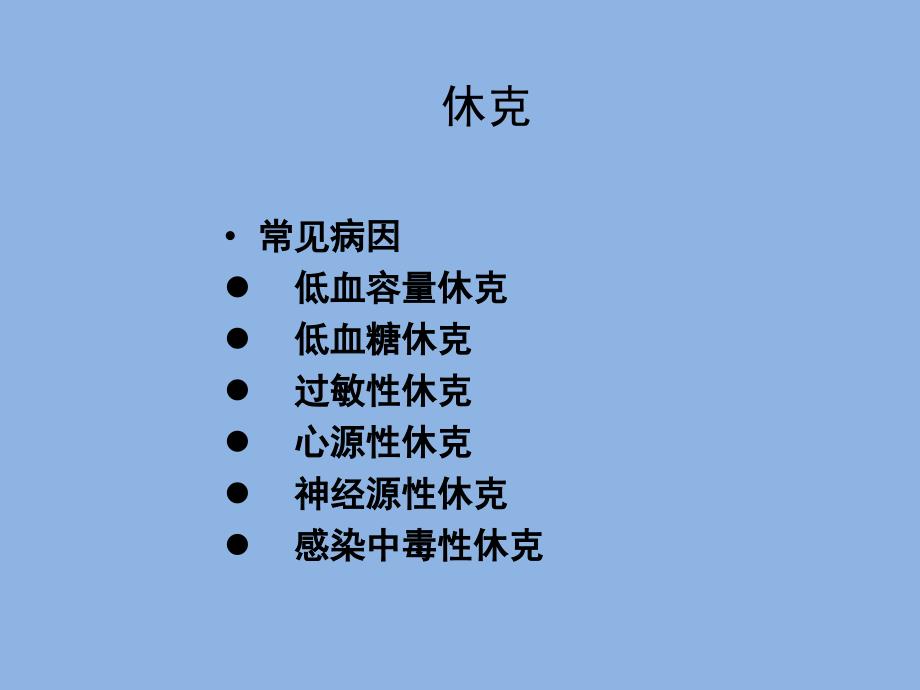 休克

• 常见病因
● 低血容量休克
● 低血糖休克
● 过敏性休克
● 心源性休克
● 神经源性休克
● 感染中毒性休克